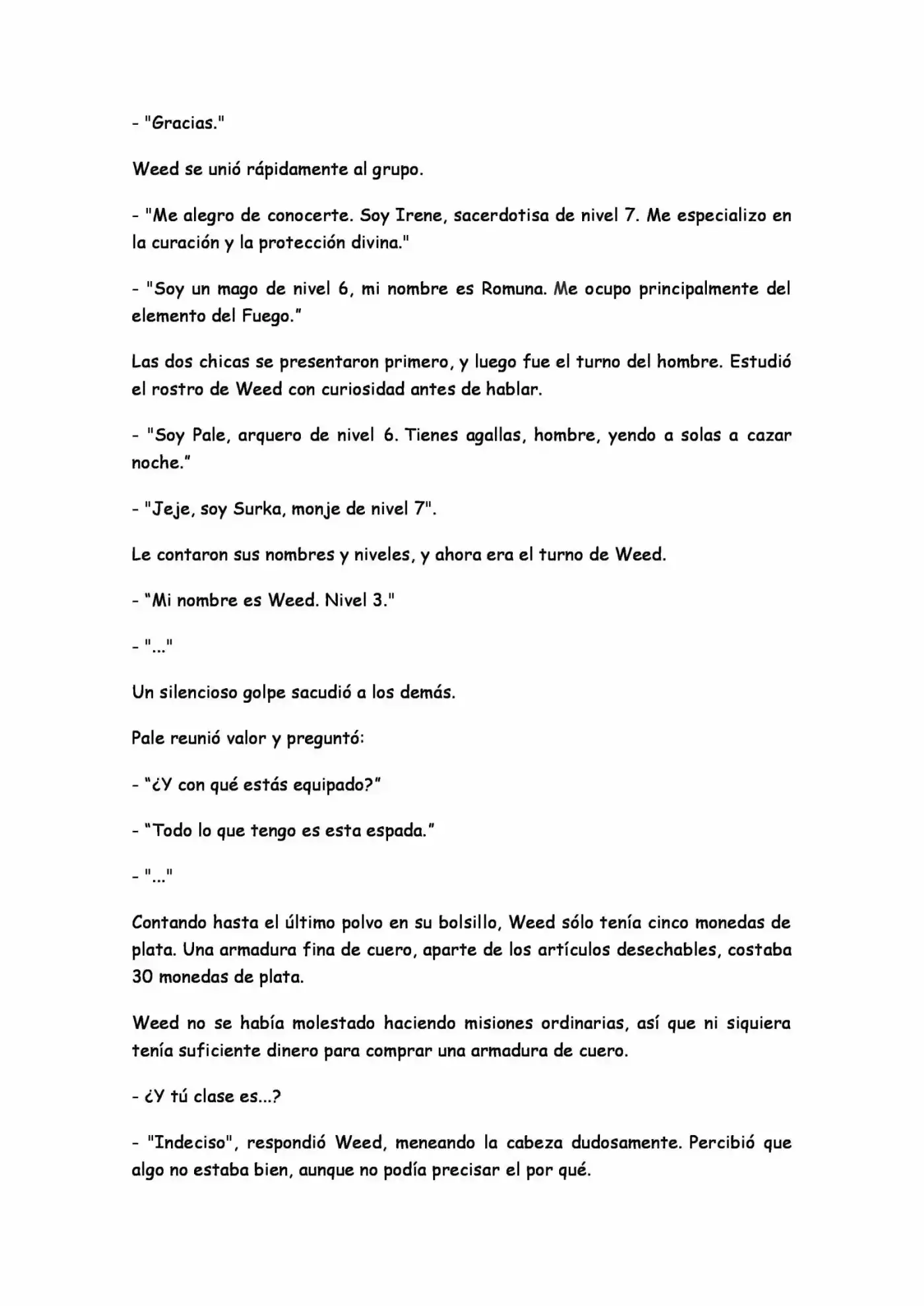 - "Gracias."

Weed se unió rápidamente al grupo.

- "Me alegro de conocerte. Soy Irene, sacerdotisa de nivel 7. Me especializo en la curación y la protección divina."

- "Soy un mago de nivel 6, mi nombre es Romuna. Me ocupo principalmente del elemento del Fuego."

Las dos chicas se presentaron primero, y luego fue el turno del hombre. Estudió el rostro de Weed con curiosidad antes de hablar.

- "Soy Pale, arquero de nivel 6. Tienes agallas, hombre, yendo a solas a cazar noche."

- "Jeje, soy Surka, monje de nivel 7".

Le contaron sus nombres y niveles, y ahora era el turno de Weed.

- "Mi nombre es Weed. Nivel 3."

- "..."

Un silencioso golpe sacudió a los demás.

Pale reunió valor y preguntó:

- "¿Y con qué estás equipado?"

- "Todo lo que tengo es esta espada."

- "..."

Contando hasta el último polvo en su bolsillo, Weed sólo tenía cinco monedas de plata. Una armadura fina de cuero, aparte de los artículos desechables, costaba 30 monedas de plata.

Weed no se había molestado haciendo misiones ordinarias, así que ni siquiera tenía suficiente dinero para comprar una armadura de cuero.

- ¿Y tú clase es...?

- "Indeciso", respondió Weed, meneando la cabeza dudosamente. Percibió que algo no estaba bien, aunque no podía precisar el por qué.